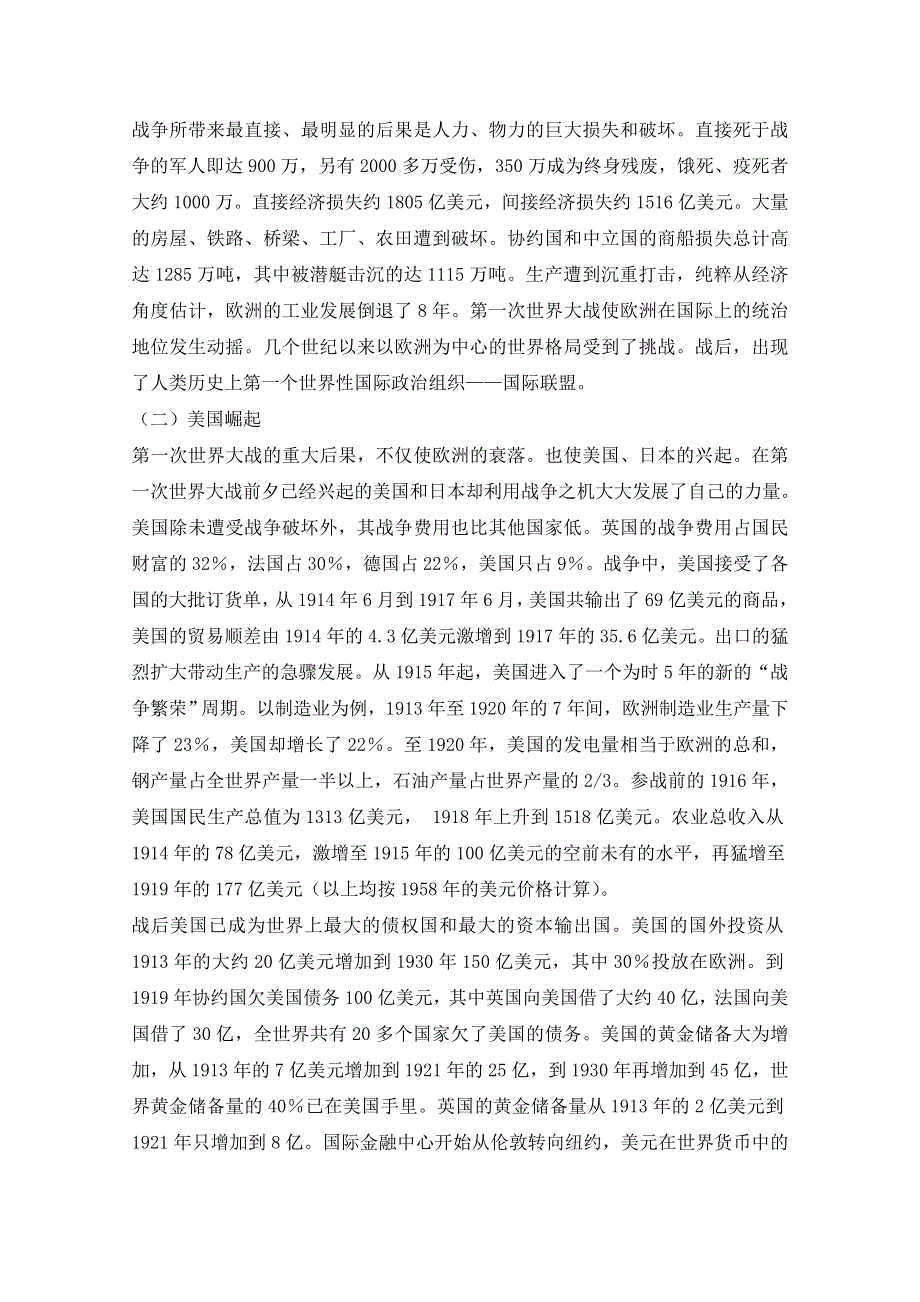 战争所带来最直接、最明显的后果是人力、物力的巨大损失和破坏。直接死于战争的军人即达 900 万，另有 2000 多万受伤，350 万成为终身残废，饿死、疫死者大约 1000 万。直接经济损失约 1805 亿美元，间接经济损失约 1516 亿美元。大量的房屋、铁路、桥梁、工厂、农田遭到破坏。协约国和中立国的商船损失总计高达 1285 万吨，其中被潜艇击沉的达 1115 万吨。生产遭到沉重打击，纯粹从经济角度估计，欧洲的工业发展倒退了 8 年。第一次世界大战使欧洲在国际上的统治地位发生动摇。几个世纪以来以欧洲为中心的世界格局受到了挑战。战后，出现了人类历史上第一个世界性国际政治组织——国际联盟。

（二）美国崛起

第一次世界大战的重大后果，不仅使欧洲的衰落。也使美国、日本的兴起。在第一次世界大战前夕已经兴起的美国和日本却利用战争之机大大发展了自己的力量。美国除未遭受战争破坏外，其战争费用也比其他国家低。英国的战争费用占国民财富的 32%，法国占 30%，德国占 22%，美国只占 9%。战争中，美国接受了各国的大批订货单，从 1914 年 6 月到 1917 年 6 月，美国共输出了 69 亿美元的商品，美国的贸易顺差由 1914 年的 4.3 亿美元激增到 1917 年的 35.6 亿美元。出口的猛烈扩大带动生产的急骤发展。从 1915 年起，美国进入了一个为时 5 年的新的“战争繁荣”周期。以制造业为例，1913 年至 1920 年的 7 年间，欧洲制造业生产量下降了 23%，美国却增长了 22%。至 1920 年，美国的发电量相当于欧洲的总和，钢产量占全世界产量一半以上，石油产量占世界产量的 2/3。参战前的 1916 年，美国国民生产总值为 1313 亿美元， 1918 年上升到 1518 亿美元。农业总收入从 1914 年的 78 亿美元，激增至 1915 年的 100 亿美元的空前未有的水平，再猛增至 1919 年的 177 亿美元（以上均按 1958 年的美元价格计算）。

战后美国已成为世界上最大的债权国和最大的资本输出国。美国的国外投资从 1913 年的大约 20 亿美元增加到 1930 年 150 亿美元，其中 30%投放在欧洲。到 1919 年协约国欠美国债务 100 亿美元，其中英国向美国借了大约 40 亿，法国向美国借了 30 亿，全世界共有 20 多个国家欠了美国的债务。美国的黄金储备大为增加，从 1913 年的 7 亿美元增加到 1921 年的 25 亿，到 1930 年再增加到 45 亿，世界黄金储备量的 40%已在美国手里。英国的黄金储备量从 1913 年的 2 亿美元到 1921 年只增加到 8 亿。国际金融中心开始从伦敦转向纽约，美元在世界货币中的